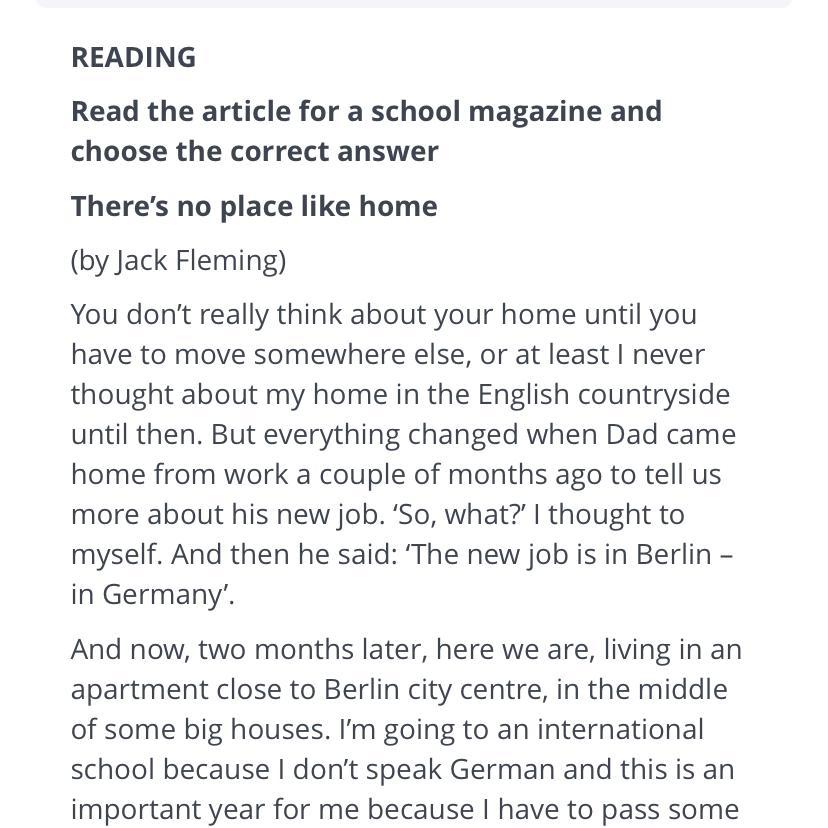 READING

Read the article for a school magazine and choose the correct answer

There's no place like home

(by Jack Fleming)

You don't really think about your home until you have to move somewhere else, or at least I never thought about my home in the English countryside until then. But everything changed when Dad came home from work a couple of months ago to tell us more about his new job. 'So, what?' I thought to myself. And then he said: 'The new job is in Berlin – in Germany'.

And now, two months later, here we are, living in an apartment close to Berlin city centre, in the middle of some big houses. I'm going to an international school because I don't speak German and this is an important year for me because I have to pass some